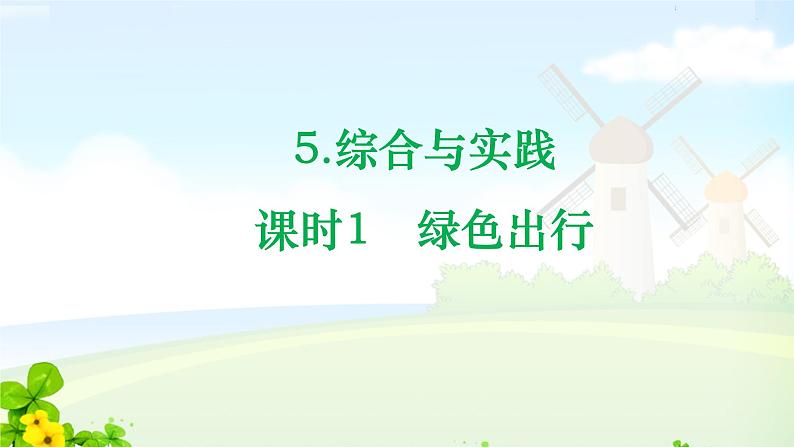 5.综合与实践

课时1　绿色出行